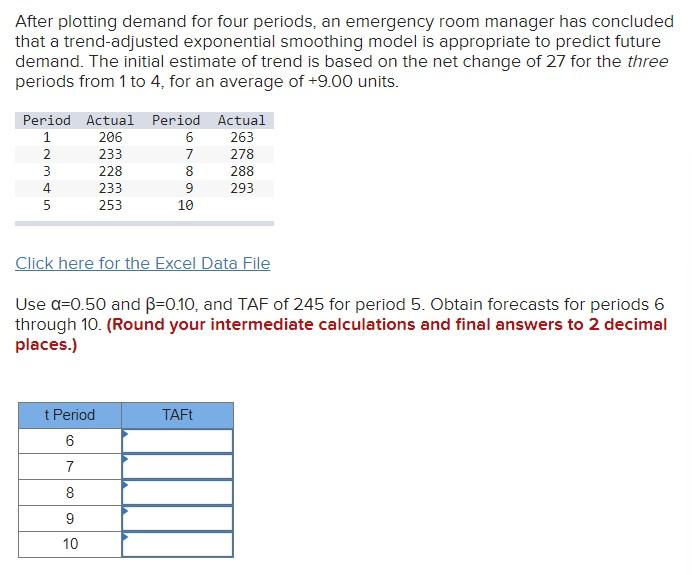 After plotting demand for four periods, an emergency room manager has concluded that a trend-adjusted exponential smoothing model is appropriate to predict future demand. The initial estimate of trend is based on the net change of 27 for the three periods from 1 to 4, for an average of +9.00 units.

| Period | Actual | Period | Actual |
|---|---|---|---|
| 1 | 206 | 6 | 263 |
| 2 | 233 | 7 | 278 |
| 3 | 228 | 8 | 288 |
| 4 | 233 | 9 | 293 |
| 5 | 253 | 10 | |

Click here for the Excel Data File

Use α=0.50 and β=0.10, and TAF of 245 for period 5. Obtain forecasts for periods 6 through 10. (Round your intermediate calculations and final answers to 2 decimal places.)

| t Period | TAFt |
|---|---|
| 6 | |
| 7 | |
| 8 | |
| 9 | |
| 10 | |